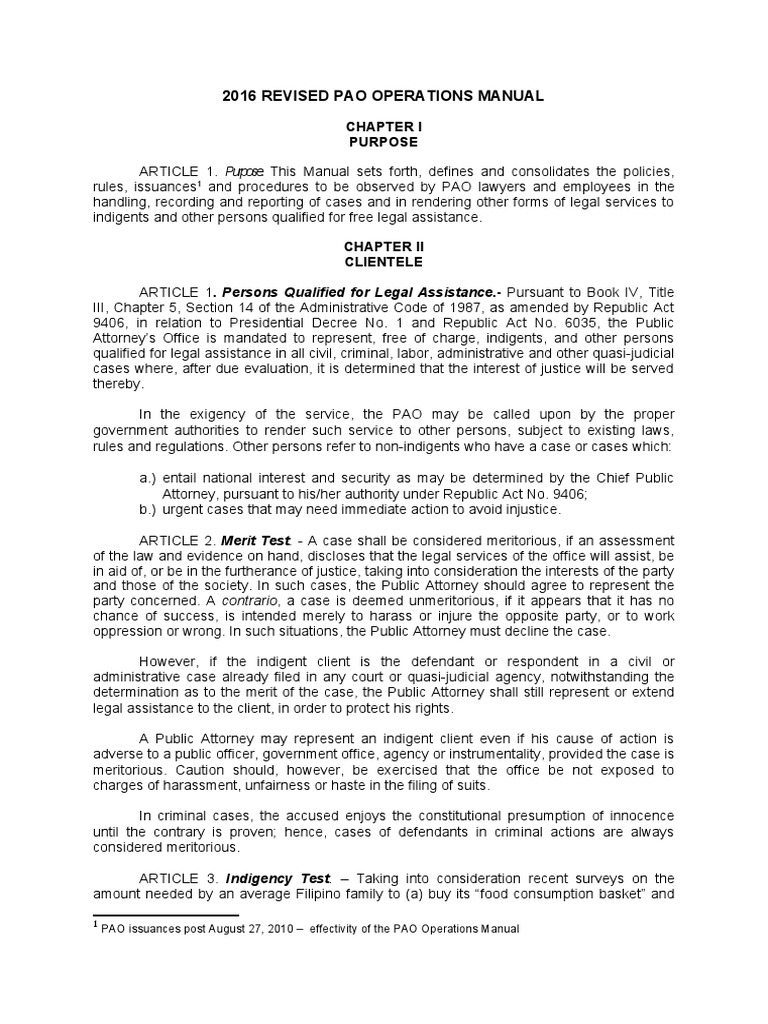 2016 REVISED PAO OPERATIONS MANUAL

CHAPTER I
PURPOSE

ARTICLE 1. Purpose. This Manual sets forth, defines and consolidates the policies, rules, issuances$^1$ and procedures to be observed by PAO lawyers and employees in the handling, recording and reporting of cases and in rendering other forms of legal services to indigents and other persons qualified for free legal assistance.

CHAPTER II
CLIENTELE

ARTICLE 1. Persons Qualified for Legal Assistance.- Pursuant to Book IV, Title III, Chapter 5, Section 14 of the Administrative Code of 1987, as amended by Republic Act 9406, in relation to Presidential Decree No. 1 and Republic Act No. 6035, the Public Attorney's Office is mandated to represent, free of charge, indigents, and other persons qualified for legal assistance in all civil, criminal, labor, administrative and other quasi-judicial cases where, after due evaluation, it is determined that the interest of justice will be served thereby.

In the exigency of the service, the PAO may be called upon by the proper government authorities to render such service to other persons, subject to existing laws, rules and regulations. Other persons refer to non-indigents who have a case or cases which:

a.) entail national interest and security as may be determined by the Chief Public Attorney, pursuant to his/her authority under Republic Act No. 9406;
b.) urgent cases that may need immediate action to avoid injustice.

ARTICLE 2. Merit Test. - A case shall be considered meritorious, if an assessment of the law and evidence on hand, discloses that the legal services of the office will assist, be in aid of, or be in the furtherance of justice, taking into consideration the interests of the party and those of the society. In such cases, the Public Attorney should agree to represent the party concerned. A contrario, a case is deemed unmeritorious, if it appears that it has no chance of success, is intended merely to harass or injure the opposite party, or to work oppression or wrong. In such situations, the Public Attorney must decline the case.

However, if the indigent client is the defendant or respondent in a civil or administrative case already filed in any court or quasi-judicial agency, notwithstanding the determination as to the merit of the case, the Public Attorney shall still represent or extend legal assistance to the client, in order to protect his rights.

A Public Attorney may represent an indigent client even if his cause of action is adverse to a public officer, government office, agency or instrumentality, provided the case is meritorious. Caution should, however, be exercised that the office be not exposed to charges of harassment, unfairness or haste in the filing of suits.

In criminal cases, the accused enjoys the constitutional presumption of innocence until the contrary is proven; hence, cases of defendants in criminal actions are always considered meritorious.

ARTICLE 3. Indigency Test. – Taking into consideration recent surveys on the amount needed by an average Filipino family to (a) buy its "food consumption basket" and

$^1$ PAO issuances post August 27, 2010 – effectivity of the PAO Operations Manual